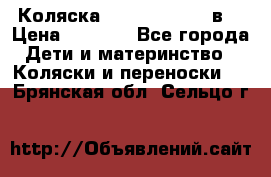 Коляска в
Цена Все города
Дети и материнство
Коляски и переноски
Брянская обл Сельцо г

http://Объявлений.сайт